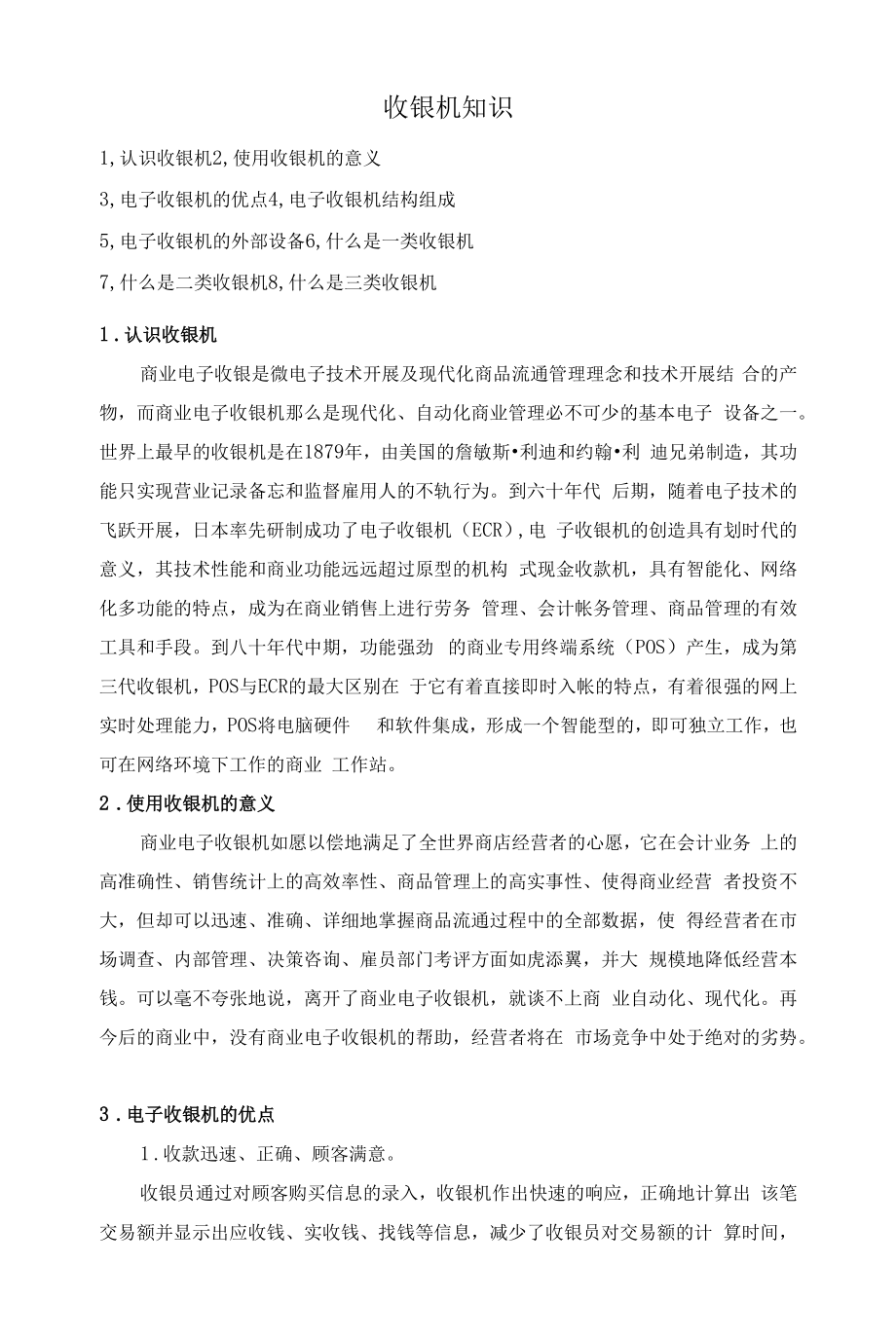 收银机知识

1,认识收银机2,使用收银机的意义

3,电子收银机的优点4,电子收银机结构组成

5,电子收银机的外部设备6,什么是一类收银机

7,什么是二类收银机8,什么是三类收银机

1.认识收银机

商业电子收银是微电子技术开展及现代化商品流通管理理念和技术开展结 合的产物，而商业电子收银机那么是现代化、自动化商业管理必不可少的基本电子 设备之一。世界上最早的收银机是在1879年，由美国的詹敏斯•利迪和约翰•利 迪兄弟制造，其功能只实现营业记录备忘和监督雇用人的不轨行为。到六十年代 后期，随着电子技术的飞跃开展，日本率先研制成功了电子收银机（ECR），电 子收银机的创造具有划时代的意义，其技术性能和商业功能远远超过原型的机构 式现金收款机，具有智能化、网络化多功能的特点，成为在商业销售上进行劳务 管理、会计帐务管理、商品管理的有效工具和手段。到八十年代中期，功能强劲 的商业专用终端系统（POS）产生，成为第三代收银机，POS与ECR的最大区别在 于它有着直接即时入帐的特点，有着很强的网上实时处理能力，POS将电脑硬件 和软件集成，形成一个智能型的，即可独立工作，也可在网络环境下工作的商业 工作站。

2.使用收银机的意义

商业电子收银机如愿以偿地满足了全世界商店经营者的心愿，它在会计业务 上的高准确性、销售统计上的高效率性、商品管理上的高实事性、使得商业经营 者投资不大，但却可以迅速、准确、详细地掌握商品流通过程中的全部数据，使 得经营者在市场调查、内部管理、决策咨询、雇员部门考评方面如虎添翼，并大 规模地降低经营本钱。可以毫不夸张地说，离开了商业电子收银机，就谈不上商 业自动化、现代化。再今后的商业中，没有商业电子收银机的帮助，经营者将在 市场竞争中处于绝对的劣势。

3.电子收银机的优点

1.收款迅速、正确、顾客满意。

收银员通过对顾客购买信息的录入，收银机作出快速的响应，正确地计算出 该笔交易额并显示出应收钱、实收钱、找钱等信息，减少了收银员对交易额的计 算时间，